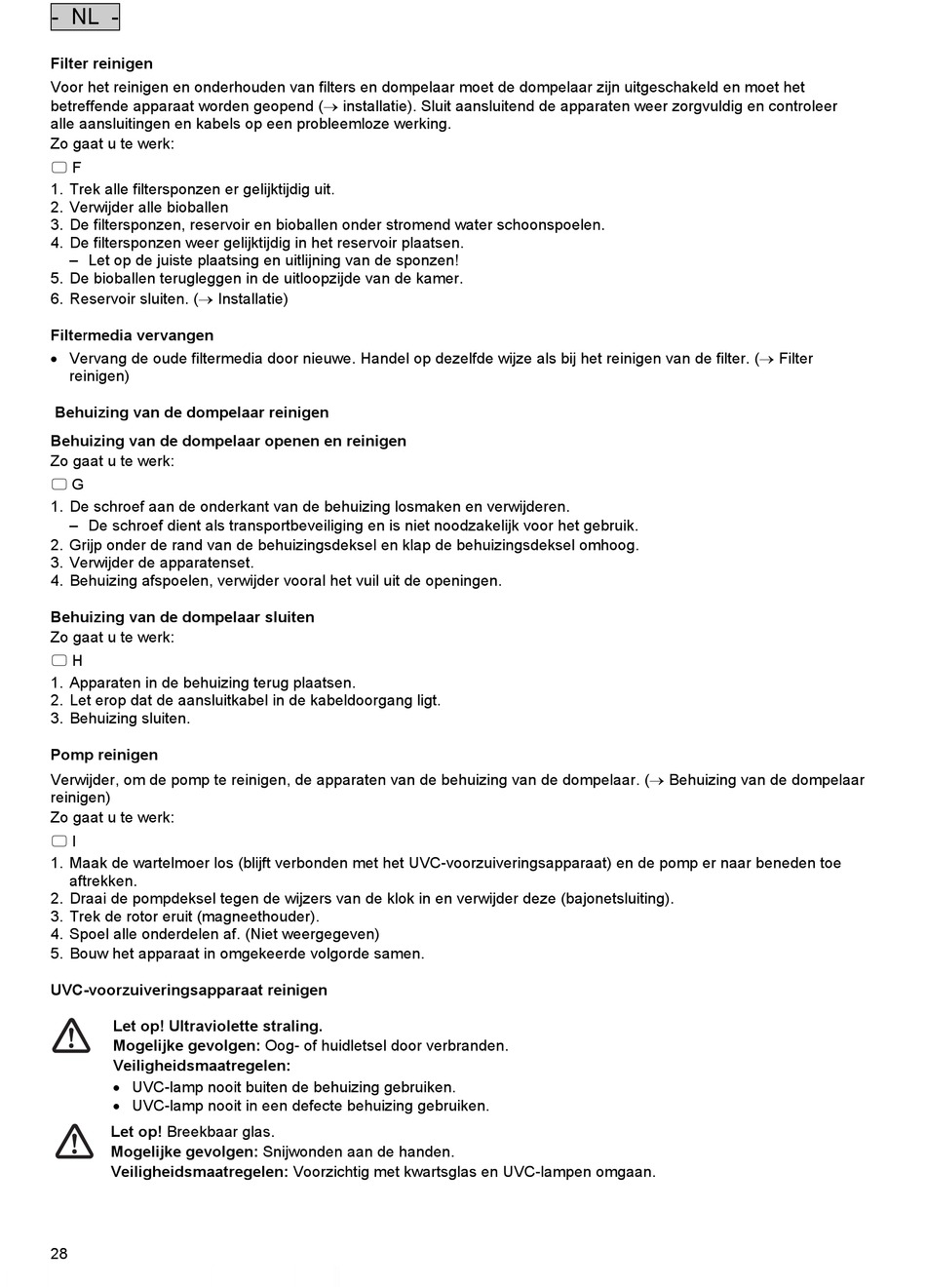 - NL -

Filter reinigen
Voor het reinigen en onderhouden van filters en dompelaar moet de dompelaar zijn uitgeschakeld en moet het betreffende apparaat worden geopend (→ installatie). Sluit aansluitend de apparaten weer zorgvuldig en controleer alle aansluitingen en kabels op een probleemloze werking.
Zo gaat u te werk:

F

1. Trek alle filtersponzen er gelijktijdig uit.
2. Verwijder alle bioballen
3. De filtersponzen, reservoir en bioballen onder stromend water schoonspoelen.
4. De filtersponzen weer gelijktijdig in het reservoir plaatsen.
– Let op de juiste plaatsing en uitlijning van de sponzen!
5. De bioballen terugleggen in de uitloopzijde van de kamer.
6. Reservoir sluiten. (→ Installatie)

Filtermedia vervangen
• Vervang de oude filtermedia door nieuwe. Handel op dezelfde wijze als bij het reinigen van de filter. (→ Filter reinigen)

Behuizing van de dompelaar reinigen

Behuizing van de dompelaar openen en reinigen
Zo gaat u te werk:

G

1. De schroef aan de onderkant van de behuizing losmaken en verwijderen.
– De schroef dient als transportbeveiliging en is niet noodzakelijk voor het gebruik.
2. Grijp onder de rand van de behuizingsdeksel en klap de behuizingsdeksel omhoog.
3. Verwijder de apparatenset.
4. Behuizing afspoelen, verwijder vooral het vuil uit de openingen.

Behuizing van de dompelaar sluiten
Zo gaat u te werk:

H

1. Apparaten in de behuizing terug plaatsen.
2. Let erop dat de aansluitkabel in de kabeldoorgang ligt.
3. Behuizing sluiten.

Pomp reinigen
Verwijder, om de pomp te reinigen, de apparaten van de behuizing van de dompelaar. (→ Behuizing van de dompelaar reinigen)
Zo gaat u te werk:

I

1. Maak de wartelmoer los (blijft verbonden met het UVC-voorzuiveringsapparaat) en de pomp er naar beneden toe aftrekken.
2. Draai de pompdeksel tegen de wijzers van de klok in en verwijder deze (bajonetsluiting).
3. Trek de rotor eruit (magneethouder).
4. Spoel alle onderdelen af. (Niet weergegeven)
5. Bouw het apparaat in omgekeerde volgorde samen.

UVC-voorzuiveringsapparaat reinigen

Let op! Ultraviolette straling.
Mogelijke gevolgen: Oog- of huidletsel door verbranden.
Veiligheidsmaatregelen:
• UVC-lamp nooit buiten de behuizing gebruiken.
• UVC-lamp nooit in een defecte behuizing gebruiken.

Let op! Breekbaar glas.
Mogelijke gevolgen: Snijwonden aan de handen.
Veiligheidsmaatregelen: Voorzichtig met kwartsglas en UVC-lampen omgaan.

28